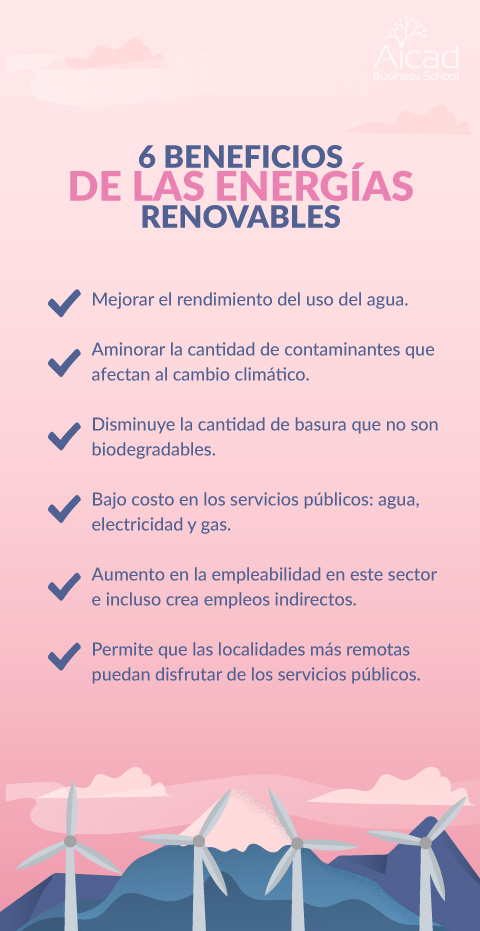 Aicad
Business School

6 BENEFICIOS
DE LAS ENERGÍAS
RENOVABLES

Mejorar el rendimiento del uso del agua.

Aminorar la cantidad de contaminantes que afectan al cambio climático.

Disminuye la cantidad de basura que no son biodegradables.

Bajo costo en los servicios públicos: agua, electricidad y gas.

Aumento en la empleabilidad en este sector e incluso crea empleos indirectos.

Permite que las localidades más remotas puedan disfrutar de los servicios públicos.